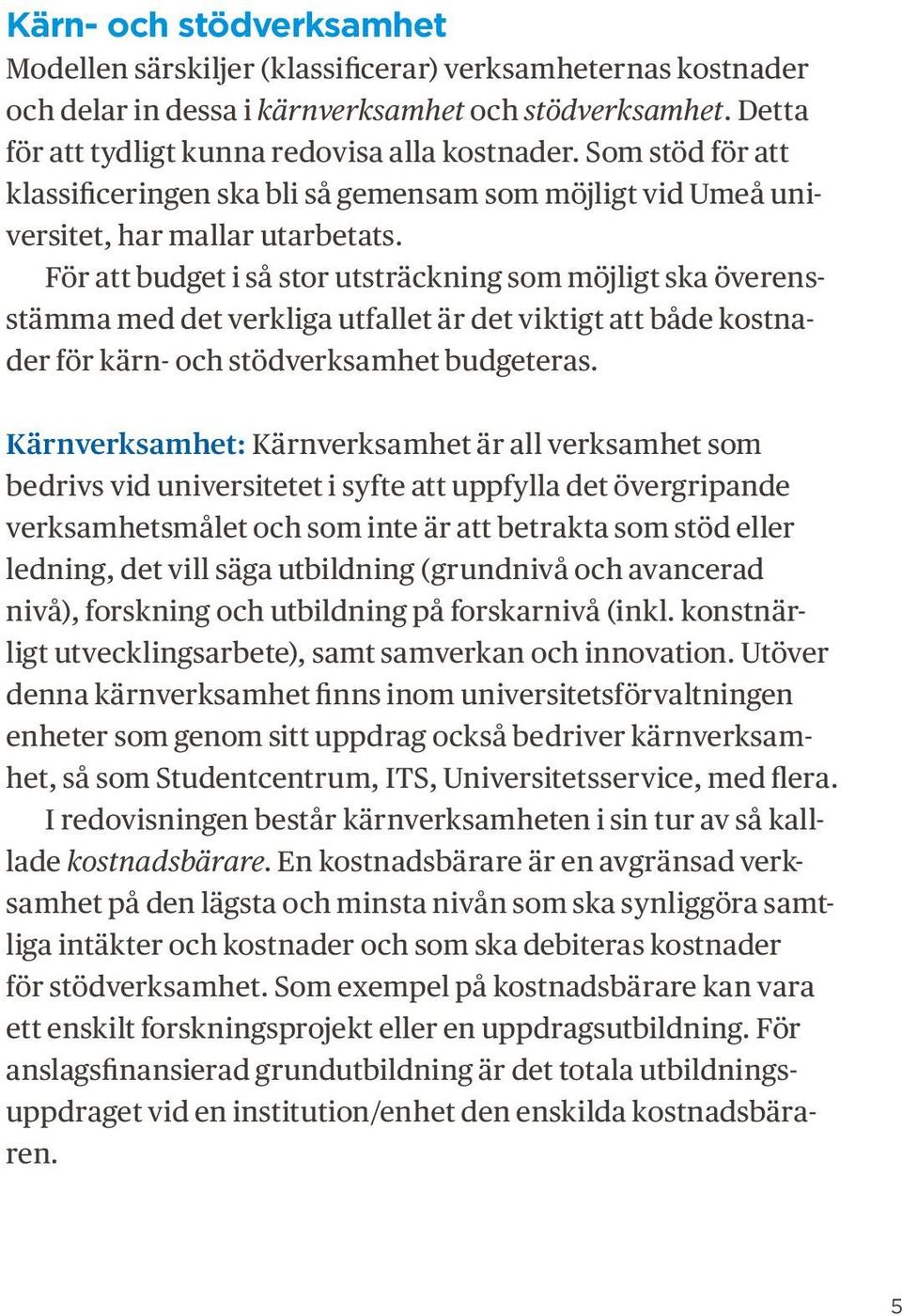 Kärn- och stödverksamhet

Modellen särskiljer (klassificerar) verksamheternas kostnader och delar in dessa i kärnverksamhet och stödverksamhet. Detta för att tydligt kunna redovisa alla kostnader. Som stöd för att klassificeringen ska bli så gemensam som möjligt vid Umeå universitet, har mallar utarbetats.

För att budget i så stor utsträckning som möjligt ska överensstämma med det verkliga utfallet är det viktigt att både kostnader för kärn- och stödverksamhet budgeteras.

Kärnverksamhet: Kärnverksamhet är all verksamhet som bedrivs vid universitetet i syfte att uppfylla det övergripande verksamhetsmålet och som inte är att betrakta som stöd eller ledning, det vill säga utbildning (grundnivå och avancerad nivå), forskning och utbildning på forskarnivå (inkl. konstnärligt utvecklingsarbete), samt samverkan och innovation. Utöver denna kärnverksamhet finns inom universitetsförvaltningen enheter som genom sitt uppdrag också bedriver kärnverksamhet, så som Studentcentrum, ITS, Universitetsservice, med flera.

I redovisningen består kärnverksamheten i sin tur av så kallade kostnadsbärare. En kostnadsbärare är en avgränsad verksamhet på den lägsta och minsta nivån som ska synliggöra samtliga intäkter och kostnader och som ska debiteras kostnader för stödverksamhet. Som exempel på kostnadsbärare kan vara ett enskilt forskningsprojekt eller en uppdragsutbildning. För anslagsfinansierad grundutbildning är det totala utbildningsuppdraget vid en institution/enhet den enskilda kostnadsbäraren.

5